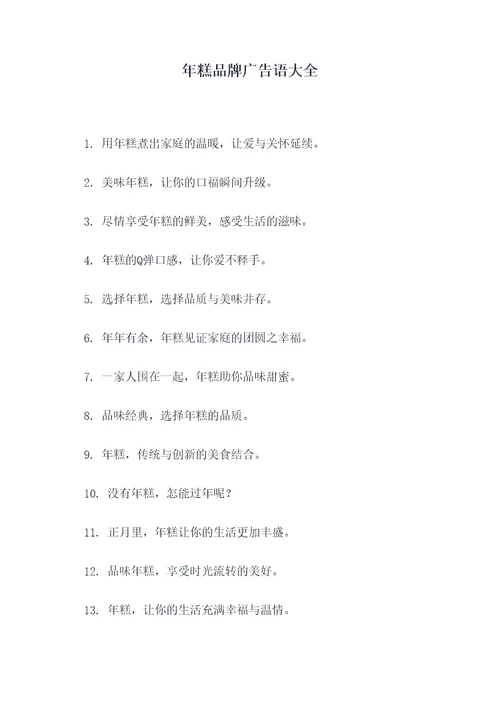 年糕品牌广告语大全

1. 用年糕煮出家庭的温暖，让爱与关怀延续。

2. 美味年糕，让你的口福瞬间升级。

3. 尽情享受年糕的鲜美，感受生活的滋味。

4. 年糕的Q弹口感，让你爱不释手。

5. 选择年糕，选择品质与美味并存。

6. 年年有余，年糕见证家庭的团圆之幸福。

7. 一家人围在一起，年糕助你品味甜蜜。

8. 品味经典，选择年糕的品质。

9. 年糕，传统与创新的美食结合。

10. 没有年糕，怎能过年呢？

11. 正月里，年糕让你的生活更加丰盛。

12. 品味年糕，享受时光流转的美好。

13. 年糕，让你的生活充满幸福与温情。